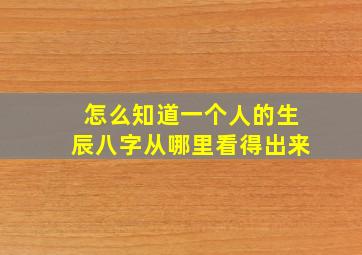 怎么知道一个人的生辰八字从哪里看得出来